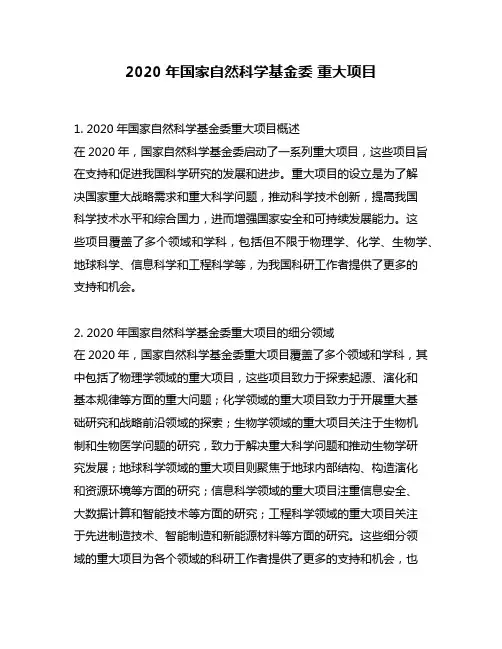 2020 年国家自然科学基金委 重大项目

1. 2020 年国家自然科学基金委重大项目概述
在 2020 年，国家自然科学基金委启动了一系列重大项目，这些项目旨在支持和促进我国科学研究的发展和进步。重大项目的设立是为了解决国家重大战略需求和重大科学问题，推动科学技术创新，提高我国科学技术水平和综合国力，进而增强国家安全和可持续发展能力。这些项目覆盖了多个领域和学科，包括但不限于物理学、化学、生物学、地球科学、信息科学和工程科学等，为我国科研工作者提供了更多的支持和机会。

2. 2020 年国家自然科学基金委重大项目的细分领域
在 2020 年，国家自然科学基金委重大项目覆盖了多个领域和学科，其中包括了物理学领域的重大项目，这些项目致力于探索起源、演化和基本规律等方面的重大问题；化学领域的重大项目致力于开展重大基础研究和战略前沿领域的探索；生物学领域的重大项目关注于生物机制和生物医学问题的研究，致力于解决重大科学问题和推动生物学研究发展；地球科学领域的重大项目则聚焦于地球内部结构、构造演化和资源环境等方面的研究；信息科学领域的重大项目注重信息安全、大数据计算和智能技术等方面的研究；工程科学领域的重大项目关注于先进制造技术、智能制造和新能源材料等方面的研究。这些细分领域的重大项目为各个领域的科研工作者提供了更多的支持和机会，也